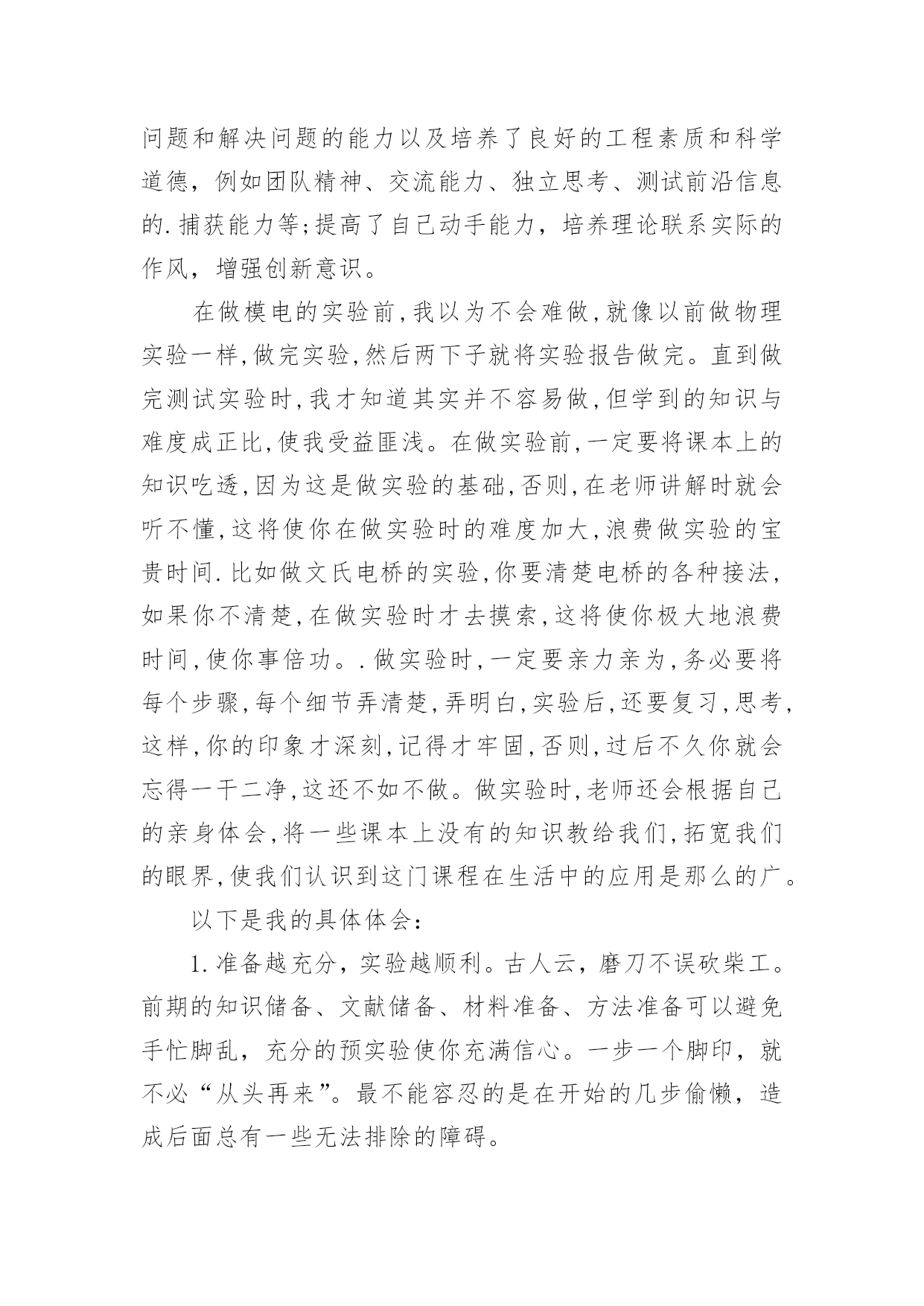 问题和解决问题的能力以及培养了良好的工程素质和科学道德，例如团队精神、交流能力、独立思考、测试前沿信息的.捕获能力等;提高了自己动手能力，培养理论联系实际的作风，增强创新意识。

在做模电的实验前,我以为不会难做,就像以前做物理实验一样,做完实验,然后两下子就将实验报告做完。直到做完测试实验时,我才知道其实并不容易做,但学到的知识与难度成正比,使我受益匪浅。在做实验前,一定要将课本上的知识吃透,因为这是做实验的基础,否则,在老师讲解时就会听不懂,这将使你在做实验时的难度加大,浪费做实验的宝贵时间.比如做文氏电桥的实验,你要清楚电桥的各种接法,如果你不清楚,在做实验时才去摸索,这将使你极大地浪费时间,使你事倍功。.做实验时,一定要亲力亲为,务必要将每个步骤,每个细节弄清楚,弄明白,实验后,还要复习,思考,这样,你的印象才深刻,记得才牢固,否则,过后不久你就会忘得一干二净,这还不如不做。做实验时,老师还会根据自己的亲身体会,将一些课本上没有的知识教给我们,拓宽我们的眼界,使我们认识到这门课程在生活中的应用是那么的广。

以下是我的具体体会：

1.准备越充分，实验越顺利。古人云，磨刀不误砍柴工。前期的知识储备、文献储备、材料准备、方法准备可以避免手忙脚乱，充分的预实验使你充满信心。一步一个脚印，就不必“从头再来”。最不能容忍的是在开始的几步偷懒，造成后面总有一些无法排除的障碍。